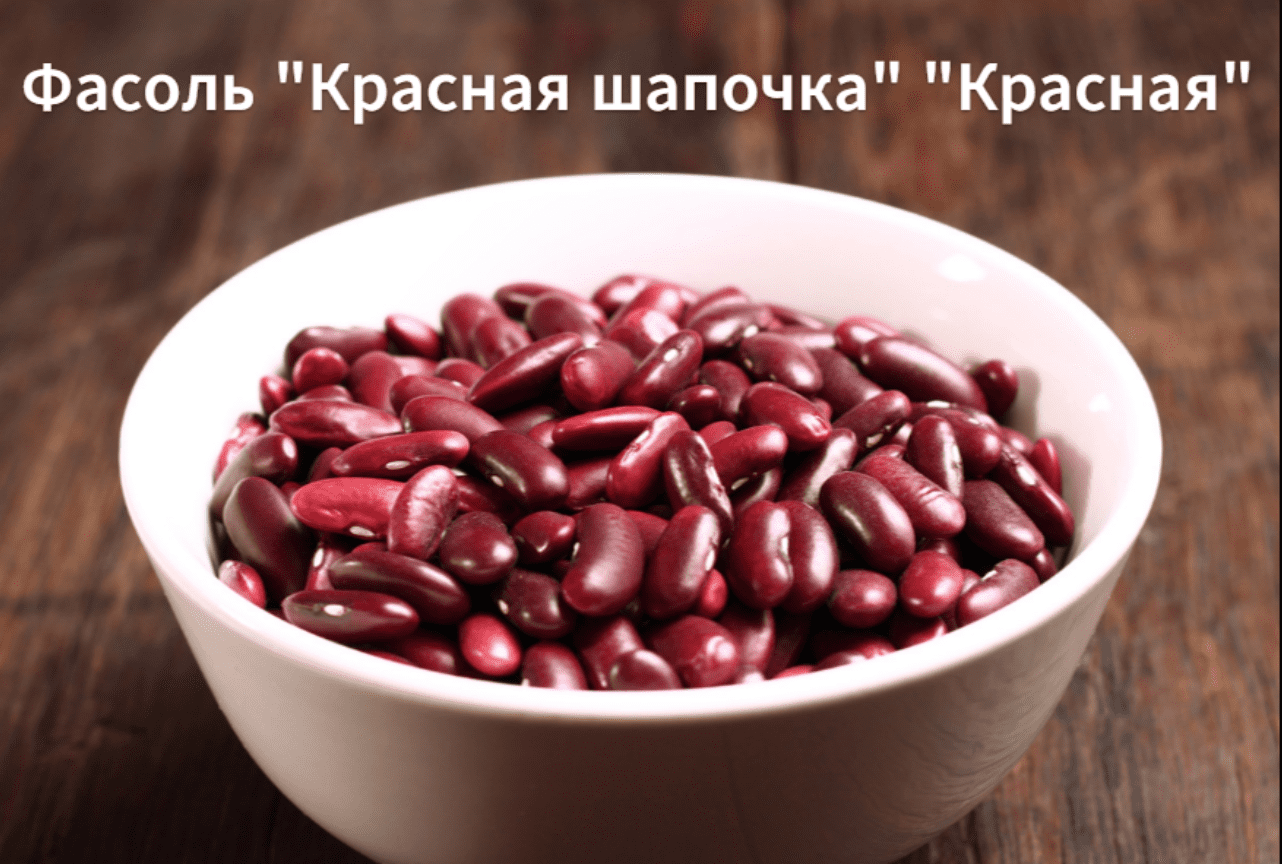 Фасоль "Красная шапочка" "Красная"